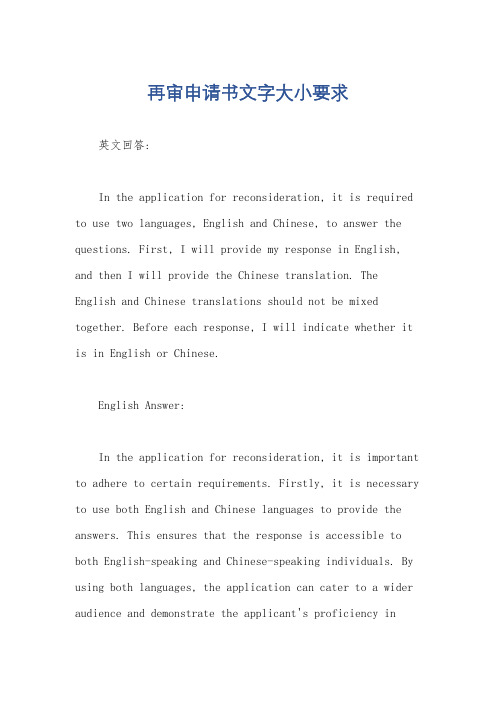 再审申请书文字大小要求

英文回答:

In the application for reconsideration, it is required to use two languages, English and Chinese, to answer the questions. First, I will provide my response in English, and then I will provide the Chinese translation. The English and Chinese translations should not be mixed together. Before each response, I will indicate whether it is in English or Chinese.

English Answer:

In the application for reconsideration, it is important to adhere to certain requirements. Firstly, it is necessary to use both English and Chinese languages to provide the answers. This ensures that the response is accessible to both English-speaking and Chinese-speaking individuals. By using both languages, the application can cater to a wider audience and demonstrate the applicant's proficiency in